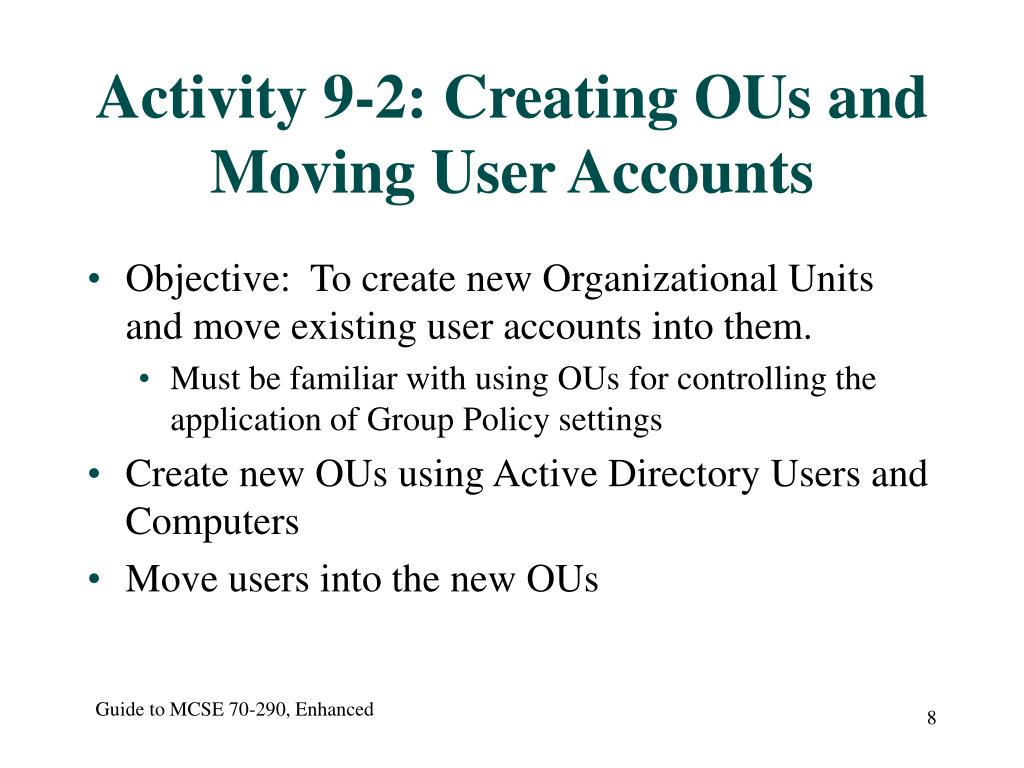 Activity 9-2: Creating OUs and Moving User Accounts

• Objective: To create new Organizational Units and move existing user accounts into them.
  • Must be familiar with using OUs for controlling the application of Group Policy settings
• Create new OUs using Active Directory Users and Computers
• Move users into the new OUs

Guide to MCSE 70-290, Enhanced

8